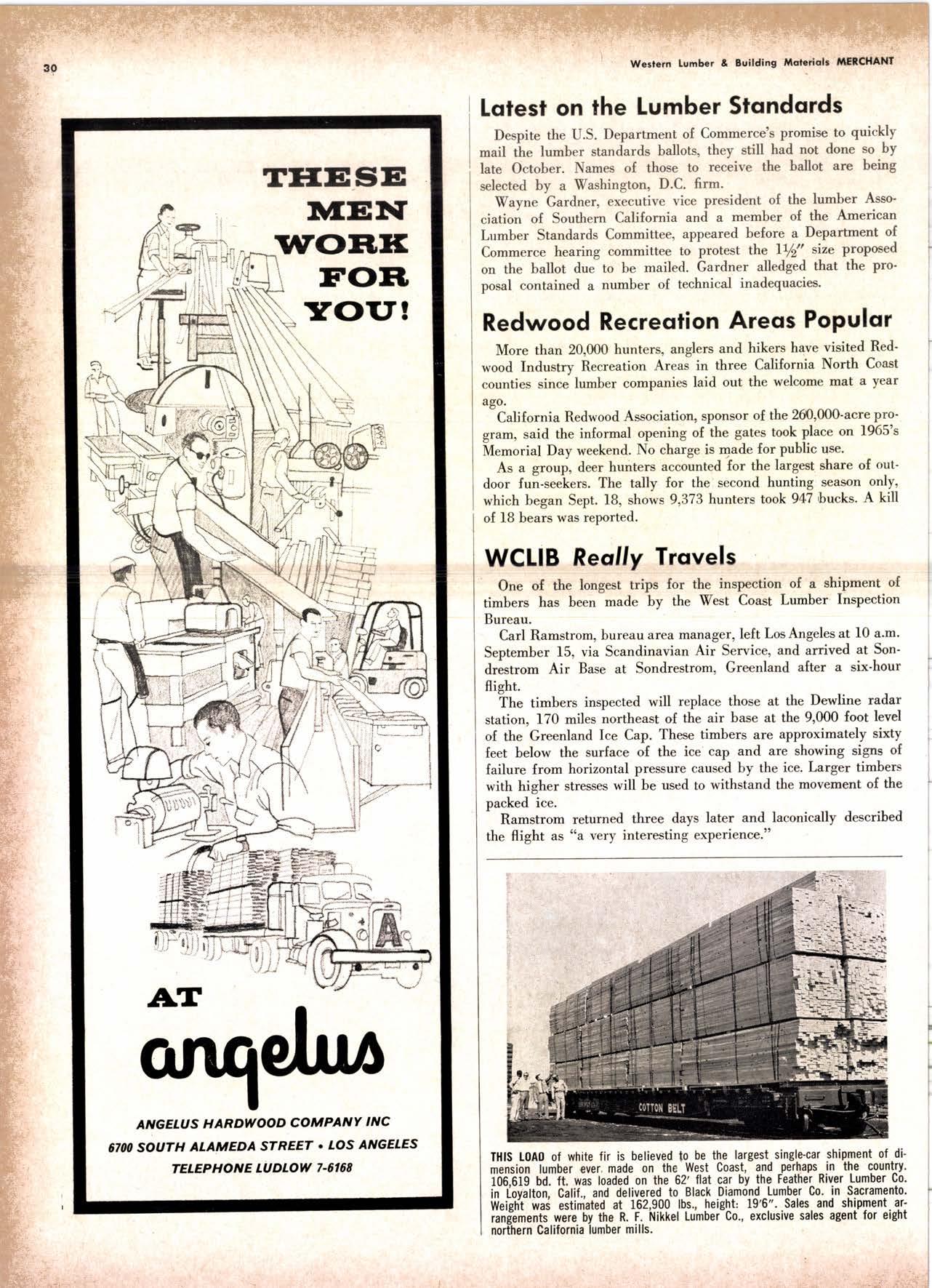 30

Western Lumber & Building Materials MERCHANT

THESE MEN WORK FOR YOU!

A

AT angelus

ANGELUS HARDWOOD COMPANY INC
6700 SOUTH ALAMEDA STREET • LOS ANGELES
TELEPHONE LUDLOW 7-6168

Latest on the Lumber Standards

Despite the U.S. Department of Commerce's promise to quickly mail the lumber standards ballots, they still had not done so by late October. Names of those to receive the ballot are being selected by a Washington, D.C. firm.

Wayne Gardner, executive vice president of the lumber Association of Southern California and a member of the American Lumber Standards Committee, appeared before a Department of Commerce hearing committee to protest the $1\frac{1}{2}''$ size proposed on the ballot due to be mailed. Gardner alledged that the proposal contained a number of technical inadequacies.

Redwood Recreation Areas Popular

More than 20,000 hunters, anglers and hikers have visited Redwood Industry Recreation Areas in three California North Coast counties since lumber companies laid out the welcome mat a year ago.

California Redwood Association, sponsor of the 260,000-acre program, said the informal opening of the gates took place on 1965's Memorial Day weekend. No charge is made for public use.

As a group, deer hunters accounted for the largest share of outdoor fun-seekers. The tally for the second hunting season only, which began Sept. 18, shows 9,373 hunters took 947 bucks. A kill of 18 bears was reported.

WCLIB Really Travels

One of the longest trips for the inspection of a shipment of timbers has been made by the West Coast Lumber Inspection Bureau.

Carl Ramstrom, bureau area manager, left Los Angeles at 10 a.m. September 15, via Scandinavian Air Service, and arrived at Sondrestrom Air Base at Sondrestrom, Greenland after a six-hour flight.

The timbers inspected will replace those at the Dewline radar station, 170 miles northeast of the air base at the 9,000 foot level of the Greenland Ice Cap. These timbers are approximately sixty feet below the surface of the ice cap and are showing signs of failure from horizontal pressure caused by the ice. Larger timbers with higher stresses will be used to withstand the movement of the packed ice.

Ramstrom returned three days later and laconically described the flight as "a very interesting experience."

COTTON BELT

THIS LOAD of white fir is believed to be the largest single-car shipment of dimension lumber ever made on the West Coast, and perhaps in the country. 106,619 bd. ft. was loaded on the 62' flat car by the Feather River Lumber Co. in Loyalton, Calif., and delivered to Black Diamond Lumber Co. in Sacramento. Weight was estimated at 162,900 lbs., height: 19'6". Sales and shipment arrangements were by the R. F. Nikkel Lumber Co., exclusive sales agent for eight northern California lumber mills.